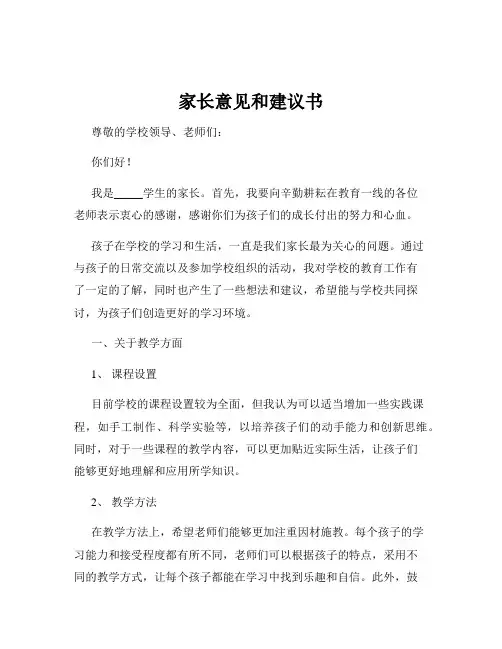 家长意见和建议书

尊敬的学校领导、老师们：

你们好！

我是_____学生的家长。首先，我要向辛勤耕耘在教育一线的各位老师表示衷心的感谢，感谢你们为孩子们的成长付出的努力和心血。

孩子在学校的学习和生活，一直是我们家长最为关心的问题。通过与孩子的日常交流以及参加学校组织的活动，我对学校的教育工作有了一定的了解，同时也产生了一些想法和建议，希望能与学校共同探讨，为孩子们创造更好的学习环境。

一、关于教学方面

1、 课程设置

目前学校的课程设置较为全面，但我认为可以适当增加一些实践课程，如手工制作、科学实验等，以培养孩子们的动手能力和创新思维。同时，对于一些课程的教学内容，可以更加贴近实际生活，让孩子们能够更好地理解和应用所学知识。

2、 教学方法

在教学方法上，希望老师们能够更加注重因材施教。每个孩子的学习能力和接受程度都有所不同，老师们可以根据孩子的特点，采用不同的教学方式，让每个孩子都能在学习中找到乐趣和自信。此外，鼓